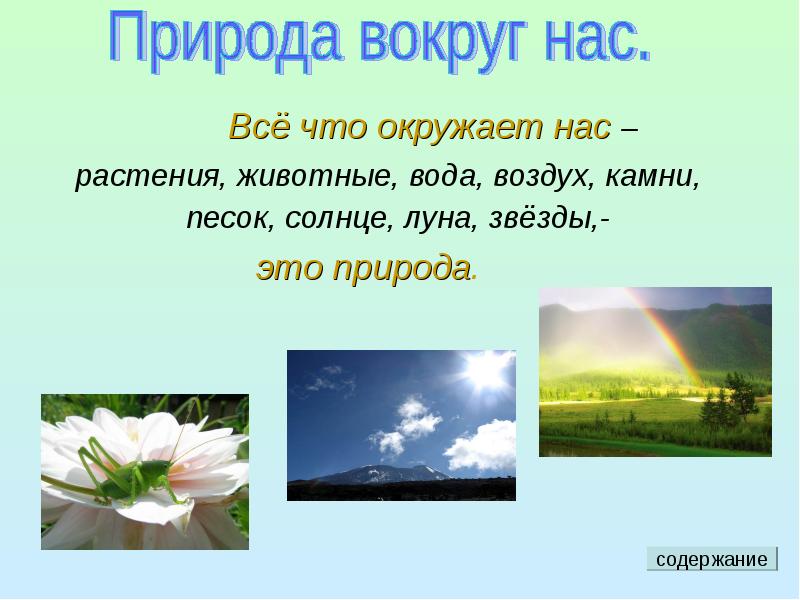 Природа вокруг нас.

Всё что окружает нас – растения, животные, вода, воздух, камни, песок, солнце, луна, звёзды,- это природа.

содержание